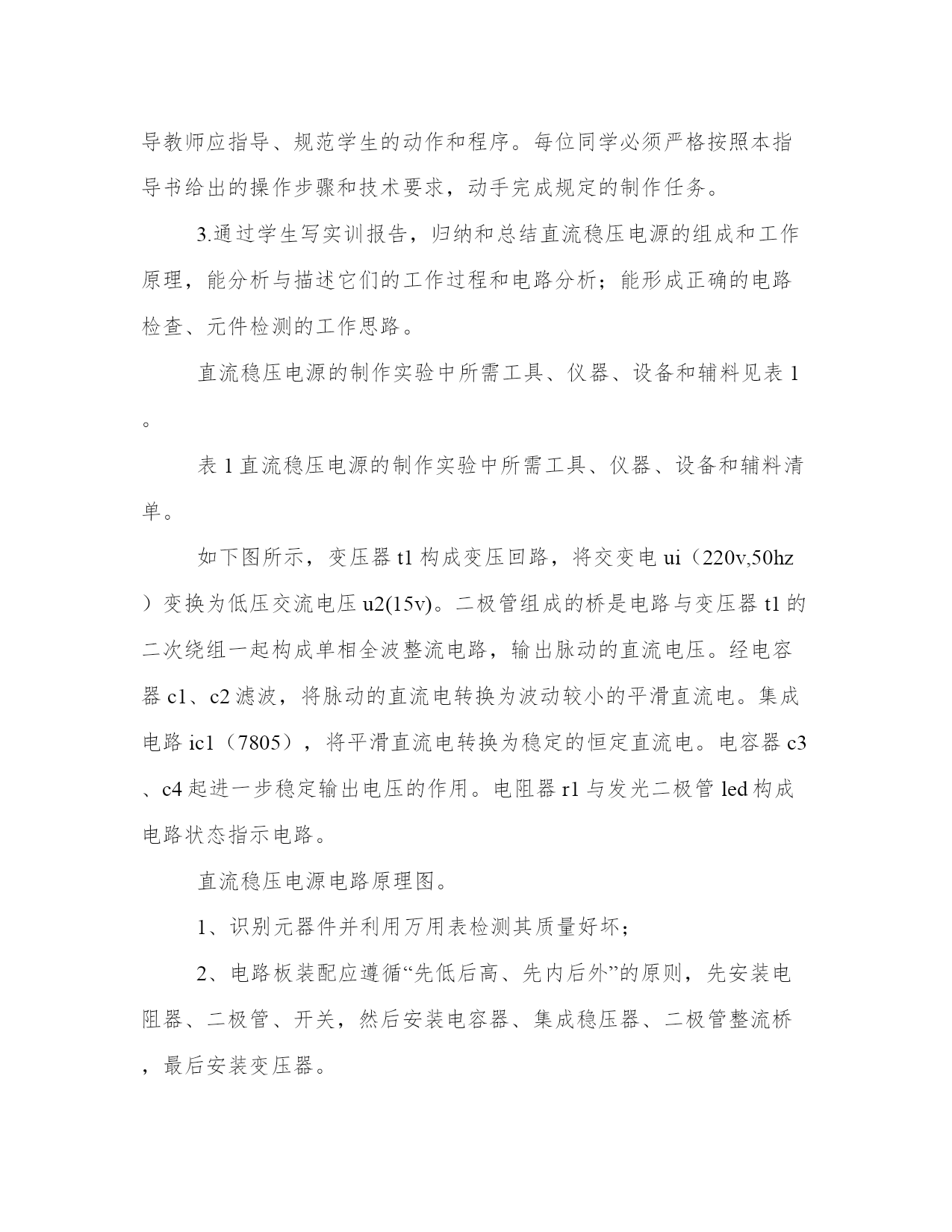 导教师应指导、规范学生的动作和程序。每位同学必须严格按照本指导书给出的操作步骤和技术要求，动手完成规定的制作任务。

3.通过学生写实训报告，归纳和总结直流稳压电源的组成和工作原理，能分析与描述它们的工作过程和电路分析；能形成正确的电路检查、元件检测的工作思路。

直流稳压电源的制作实验中所需工具、仪器、设备和辅料见表 1。

表 1 直流稳压电源的制作实验中所需工具、仪器、设备和辅料清单。

如下图所示，变压器 t1 构成变压回路，将交变电 ui（220v,50hz）变换为低压交流电压 u2(15v)。二极管组成的桥是电路与变压器 t1 的二次绕组一起构成单相全波整流电路，输出脉动的直流电压。经电容器 c1、c2 滤波，将脉动的直流电转换为波动较小的平滑直流电。集成电路 ic1（7805），将平滑直流电转换为稳定的恒定直流电。电容器 c3、c4 起进一步稳定输出电压的作用。电阻器 r1 与发光二极管 led 构成电路状态指示电路。

直流稳压电源电路原理图。

1、识别元器件并利用万用表检测其质量好坏；

2、电路板装配应遵循“先低后高、先内后外”的原则，先安装电阻器、二极管、开关，然后安装电容器、集成稳压器、二极管整流桥，最后安装变压器。